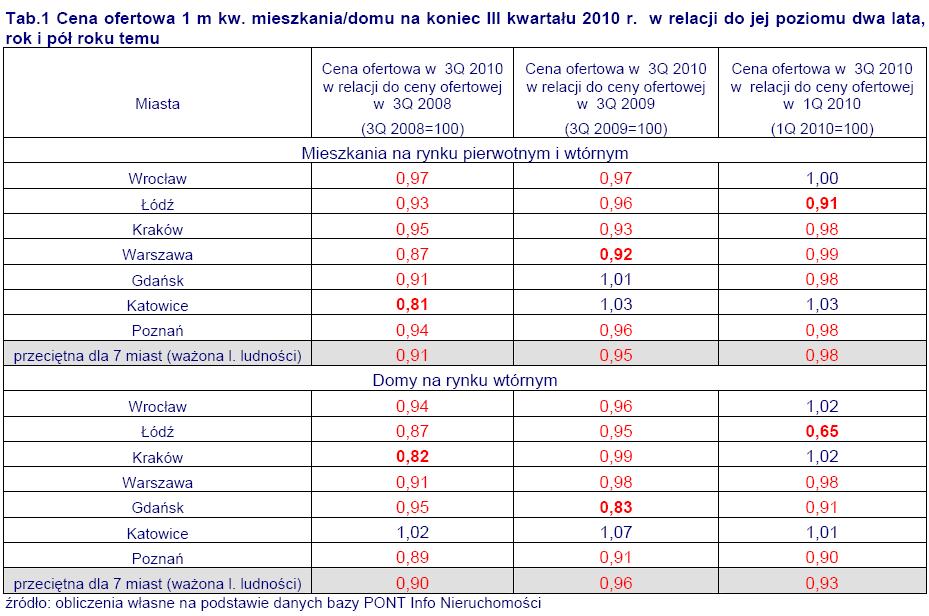 Tab.1 Cena ofertowa 1 m kw. mieszkania/domu na koniec III kwartału 2010 r. w relacji do jej poziomu dwa lata, rok i pół roku temu

| Miasta | Cena ofertowa w 3Q 2010 w relacji do ceny ofertowej w 3Q 2008 (3Q 2008=100) | Cena ofertowa w 3Q 2010 w relacji do ceny ofertowej w 3Q 2009 (3Q 2009=100) | Cena ofertowa w 3Q 2010 w relacji do ceny ofertowej w 1Q 2010 (1Q 2010=100) |
|---|---|---|---|
| Mieszkania na rynku pierwotnym i wtórnym | | | |
| Wrocław | 0,97 | 0,97 | 1,00 |
| Łódź | 0,93 | 0,96 | 0,91 |
| Kraków | 0,95 | 0,93 | 0,98 |
| Warszawa | 0,87 | 0,92 | 0,99 |
| Gdańsk | 0,91 | 1,01 | 0,98 |
| Katowice | 0,81 | 1,03 | 1,03 |
| Poznań | 0,94 | 0,96 | 0,98 |
| przeciętna dla 7 miast (ważona l. ludności) | 0,91 | 0,95 | 0,98 |
| Domy na rynku wtórnym | | | |
| Wrocław | 0,94 | 0,96 | 1,02 |
| Łódź | 0,87 | 0,95 | 0,65 |
| Kraków | 0,82 | 0,99 | 1,02 |
| Warszawa | 0,91 | 0,98 | 0,98 |
| Gdańsk | 0,95 | 0,83 | 0,91 |
| Katowice | 1,02 | 1,07 | 1,01 |
| Poznań | 0,89 | 0,91 | 0,90 |
| przeciętna dla 7 miast (ważona l. ludności) | 0,90 | 0,96 | 0,93 |

źródło: obliczenia własne na podstawie danych bazy PONT Info Nieruchomości